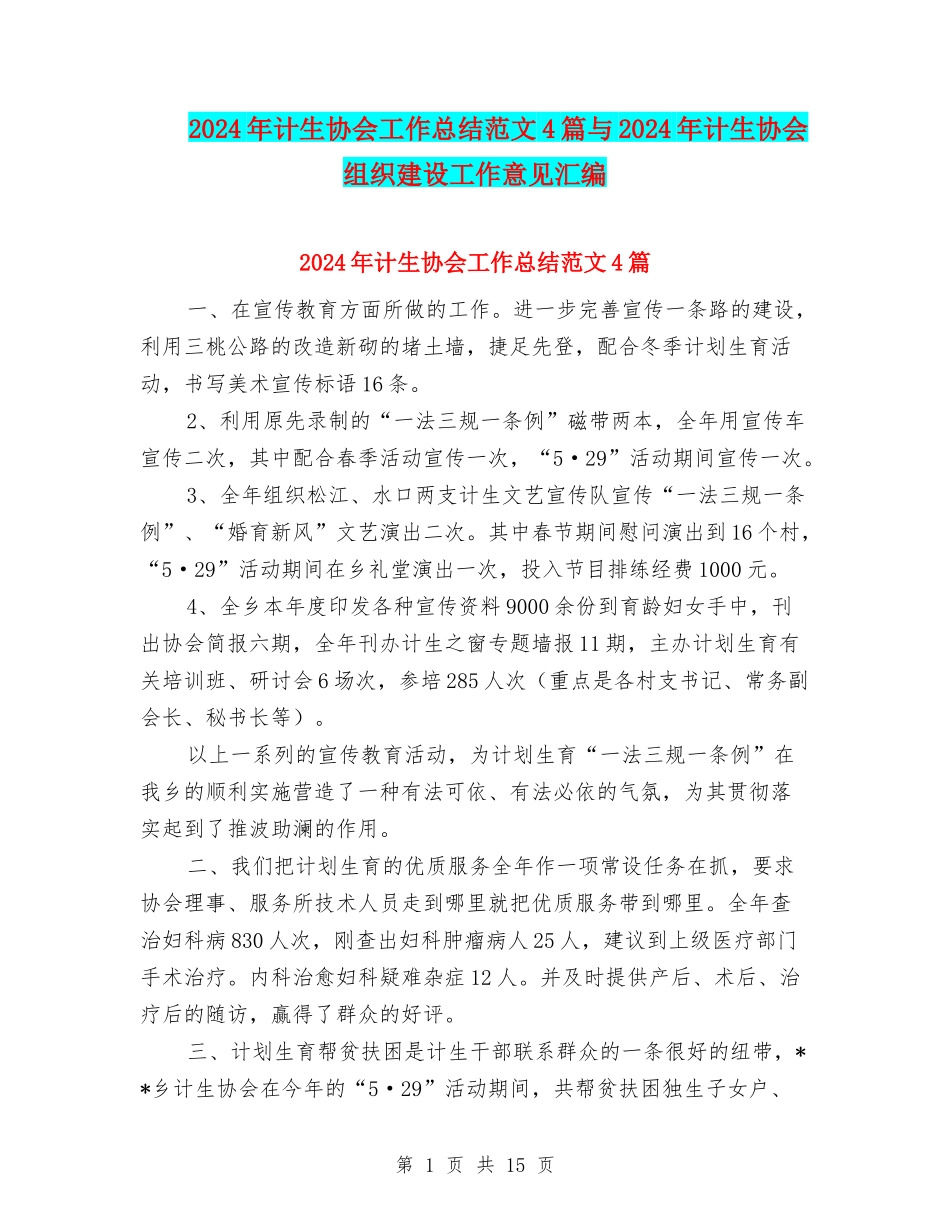 2024年计生协会工作总结范文4篇与2024年计生协会组织建设工作意见汇编

2024年计生协会工作总结范文4篇

一、在宣传教育方面所做的工作。进一步完善宣传一条路的建设，利用三桃公路的改造新砌的堵土墙，捷足先登，配合冬季计划生育活动，书写美术宣传标语16条。

2、利用原先录制的“一法三规一条例”磁带两本，全年用宣传车宣传二次，其中配合春季活动宣传一次，“5·29”活动期间宣传一次。

3、全年组织松江、水口两支计生文艺宣传队宣传“一法三规一条例”、“婚育新风”文艺演出二次。其中春节期间慰问演出到16个村，“5·29”活动期间在乡礼堂演出一次，投入节目排练经费1000元。

4、全乡本年度印发各种宣传资料9000余份到育龄妇女手中，刊出协会简报六期，全年刊办计生之窗专题墙报11期，主办计划生育有关培训班、研讨会6场次，参培285人次（重点是各村支书记、常务副会长、秘书长等）。

以上一系列的宣传教育活动，为计划生育“一法三规一条例”在我乡的顺利实施营造了一种有法可依、有法必依的气氛，为其贯彻落实起到了推波助澜的作用。

二、我们把计划生育的优质服务全年作一项常设任务在抓，要求协会理事、服务所技术人员走到哪里就把优质服务带到哪里。全年查治妇科病830人次，刚查出妇科肿瘤病人25人，建议到上级医疗部门手术治疗。内科治愈妇科疑难杂症12人。并及时提供产后、术后、治疗后的随访，赢得了群众的好评。

三、计划生育帮贫扶困是计生干部联系群众的一条很好的纽带，**乡计生协会在今年的“5·29”活动期间，共帮贫扶困独生子女户、

第 1 页 共 15 页